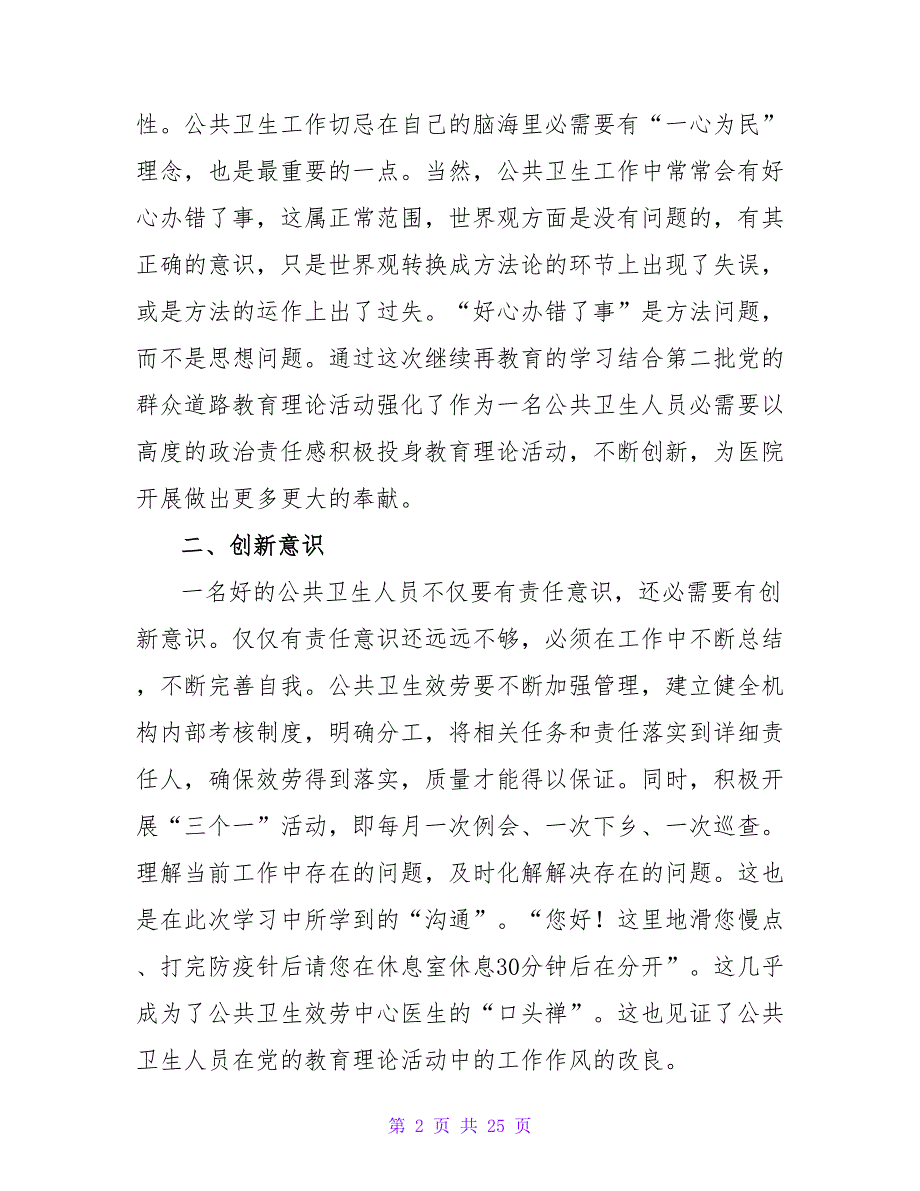 性。公共卫生工作切忌在自己的脑海里必需要有“一心为民”理念，也是最重要的一点。当然，公共卫生工作中常常会有好心办错了事，这属正常范围，世界观方面是没有问题的，有其正确的意识，只是世界观转换成方法论的环节上出现了失误，或是方法的运作上出了过失。“好心办错了事”是方法问题，而不是思想问题。通过这次继续再教育的学习结合第二批党的群众道路教育理论活动强化了作为一名公共卫生人员必需要以高度的政治责任感积极投身教育理论活动，不断创新，为医院开展做出更多更大的奉献。

二、创新意识

一名好的公共卫生人员不仅要有责任意识，还必需要有创新意识。仅仅有责任意识还远远不够，必须在工作中不断总结，不断完善自我。公共卫生效劳要不断加强管理，建立健全机构内部考核制度，明确分工，将相关任务和责任落实到详细责任人，确保效劳得到落实，质量才能得以保证。同时，积极开展“三个一”活动，即每月一次例会、一次下乡、一次巡查。理解当前工作中存在的问题，及时化解解决存在的问题。这也是在此次学习中所学到的“沟通”。“您好！这里地滑您慢点、打完防疫针后请您在休息室休息30分钟后在分开”。这几乎成为了公共卫生效劳中心医生的“口头禅”。这也见证了公共卫生人员在党的教育理论活动中的工作作风的改良。

第 2 页 共 25 页